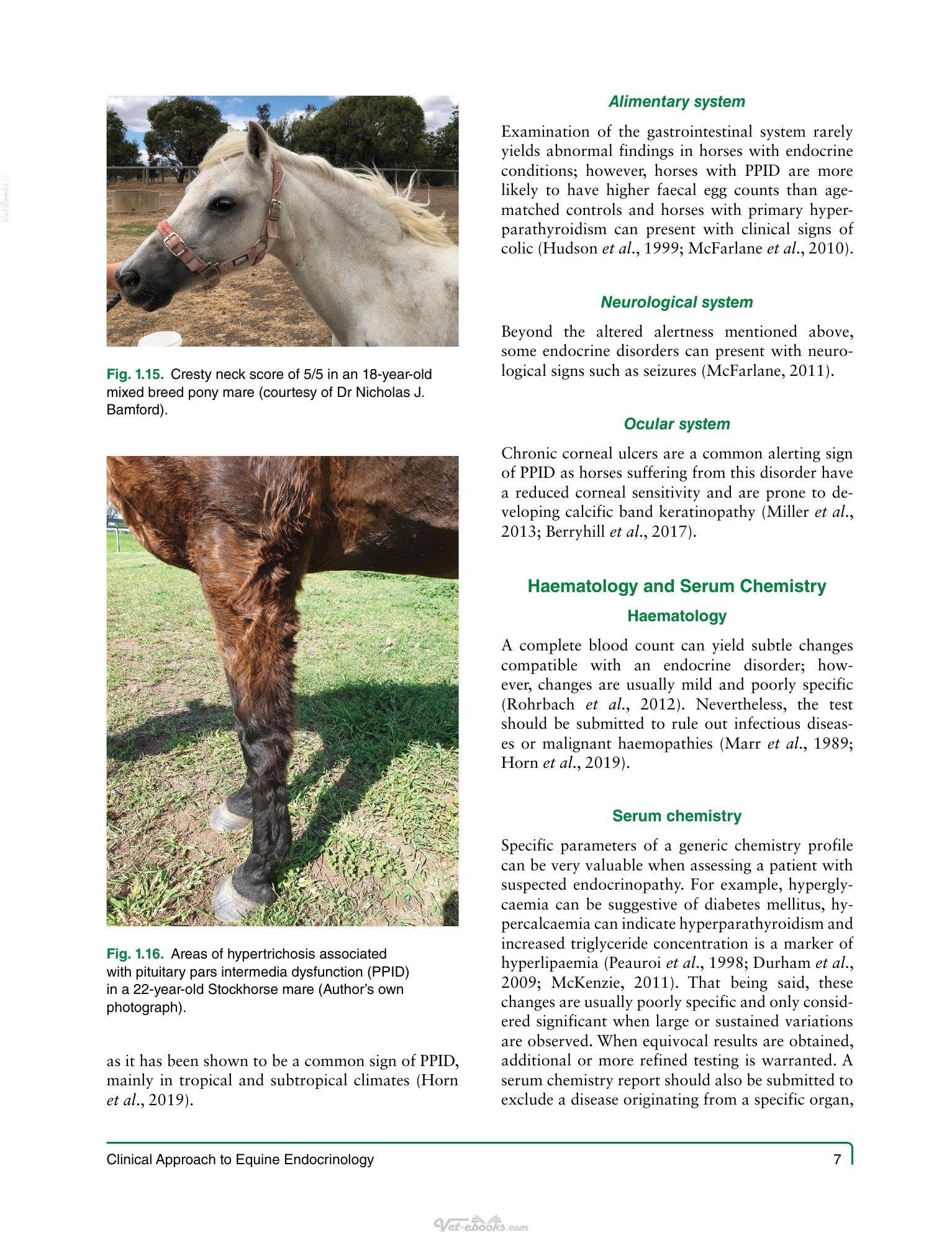 Fig. 1.15. Cresty neck score of 5/5 in an 18-year-old mixed breed pony mare (courtesy of Dr Nicholas J. Bamford).

Fig. 1.16. Areas of hypertrichosis associated with pituitary pars intermedia dysfunction (PPID) in a 22-year-old Stockhorse mare (Author's own photograph).

as it has been shown to be a common sign of PPID, mainly in tropical and subtropical climates (Horn et al., 2019).

Alimentary system

Examination of the gastrointestinal system rarely yields abnormal findings in horses with endocrine conditions; however, horses with PPID are more likely to have higher faecal egg counts than age-matched controls and horses with primary hyperparathyroidism can present with clinical signs of colic (Hudson et al., 1999; McFarlane et al., 2010).

Neurological system

Beyond the altered alertness mentioned above, some endocrine disorders can present with neurological signs such as seizures (McFarlane, 2011).

Ocular system

Chronic corneal ulcers are a common alerting sign of PPID as horses suffering from this disorder have a reduced corneal sensitivity and are prone to developing calcific band keratinopathy (Miller et al., 2013; Berryhill et al., 2017).

Haematology and Serum Chemistry

Haematology

A complete blood count can yield subtle changes compatible with an endocrine disorder; however, changes are usually mild and poorly specific (Rohrbach et al., 2012). Nevertheless, the test should be submitted to rule out infectious diseases or malignant haemopathies (Marr et al., 1989; Horn et al., 2019).

Serum chemistry

Specific parameters of a generic chemistry profile can be very valuable when assessing a patient with suspected endocrinopathy. For example, hyperglycaemia can be suggestive of diabetes mellitus, hypercalcaemia can indicate hyperparathyroidism and increased triglyceride concentration is a marker of hyperlipaemia (Peauroi et al., 1998; Durham et al., 2009; McKenzie, 2011). That being said, these changes are usually poorly specific and only considered significant when large or sustained variations are observed. When equivocal results are obtained, additional or more refined testing is warranted. A serum chemistry report should also be submitted to exclude a disease originating from a specific organ,

Clinical Approach to Equine Endocrinology 7

Vet-ebooks.com